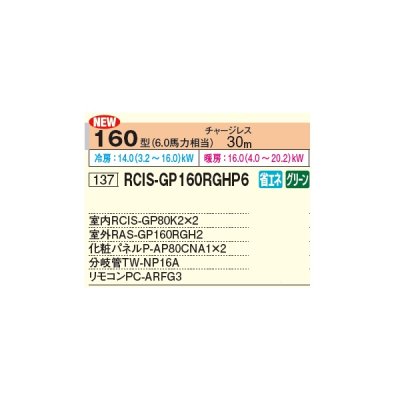 NEW

160型(6.0馬力相当)

チャージレス
30m

冷房:14.0(3.2～16.0)kW

暖房:16.0(4.0～20.2)kW

137

RCIS-GP160RGHP6

省エネ

グリーン

室内RCIS-GP80K2×2
室外RAS-GP160RGH2
化粧パネルP-AP80CNA1×2
分岐管TW-NP16A
リモコンPC-ARFG3